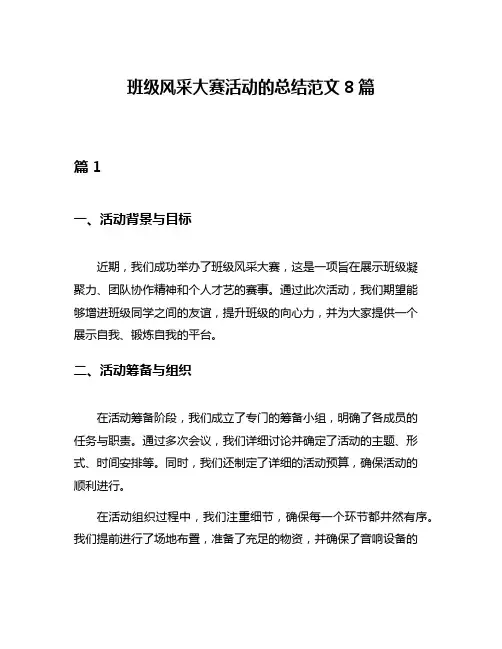 班级风采大赛活动的总结范文 8 篇

篇 1

一、活动背景与目标

近期，我们成功举办了班级风采大赛，这是一项旨在展示班级凝聚力、团队协作精神和个人才艺的赛事。通过此次活动，我们期望能够增进班级同学之间的友谊，提升班级的向心力，并为大家提供一个展示自我、锻炼自我的平台。

二、活动筹备与组织

在活动筹备阶段，我们成立了专门的筹备小组，明确了各成员的任务与职责。通过多次会议，我们详细讨论并确定了活动的主题、形式、时间安排等。同时，我们还制定了详细的活动预算，确保活动的顺利进行。

在活动组织过程中，我们注重细节，确保每一个环节都井然有序。我们提前进行了场地布置，准备了充足的物资，并确保了音响设备的